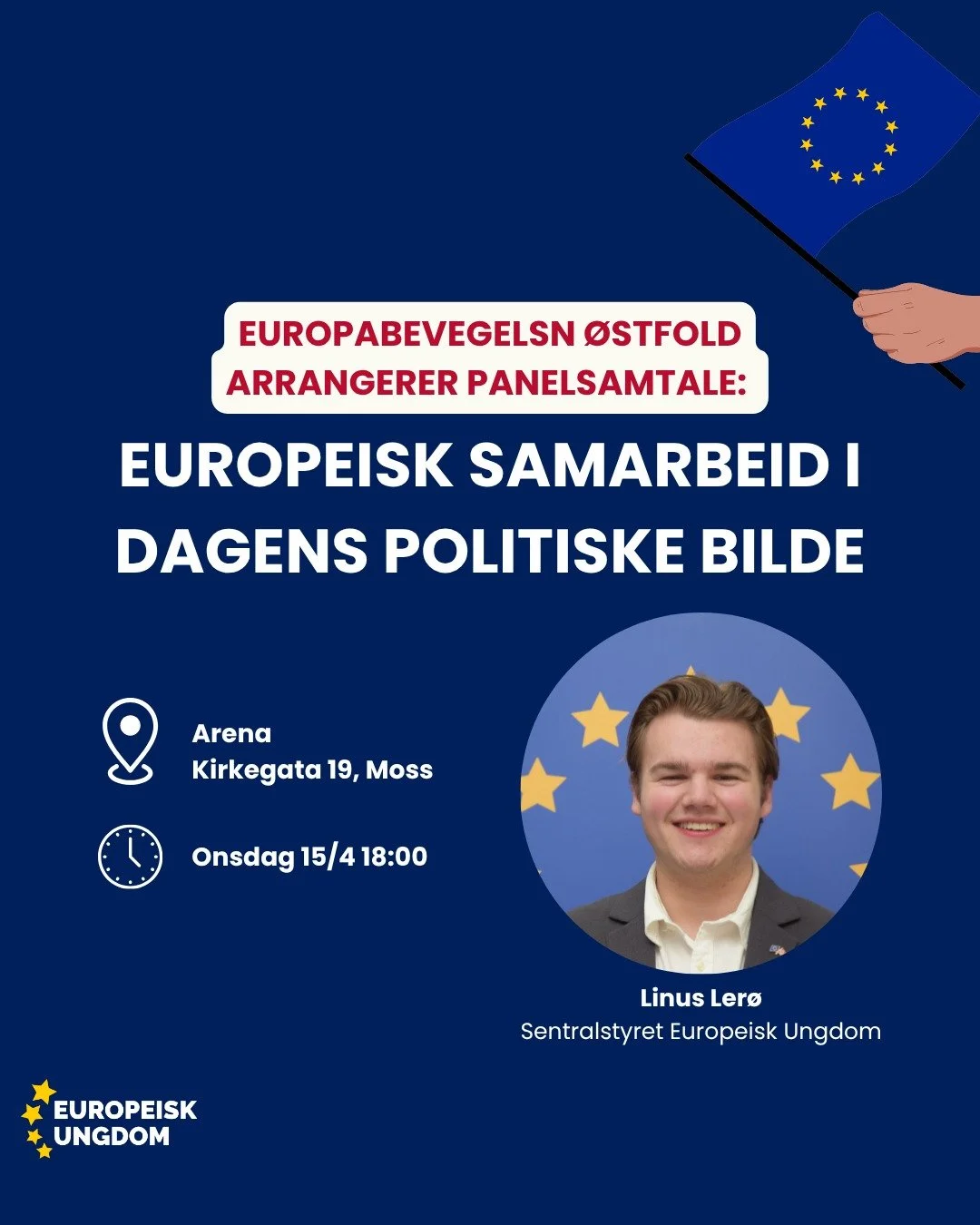 EUROPABEVEGELSN ØSTFOLD ARRANGERER PANELSAMTALE:

EUROPEISK SAMARBEID I DAGENS POLITISKE BILDE

Arena
Kirkegata 19, Moss

Onsdag 15/4 18:00

Linus Lerø
Sentralstyret Europeisk Ungdom

EUROPEISK UNGDOM